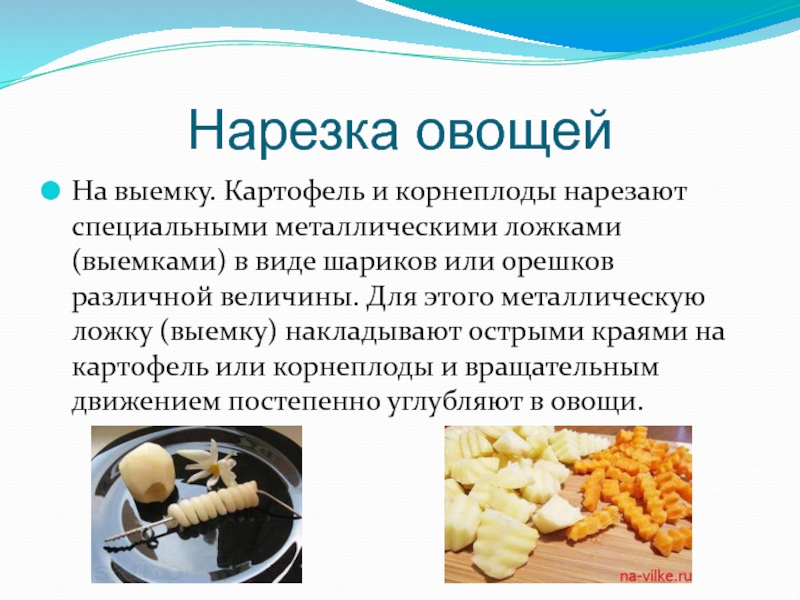 Нарезка овощей

На выемку. Картофель и корнеплоды нарезают специальными металлическими ложками (выемками) в виде шариков или орешков различной величины. Для этого металлическую ложку (выемку) накладывают острыми краями на картофель или корнеплоды и вращательным движением постепенно углубляют в овощи.

na-vilke.ru